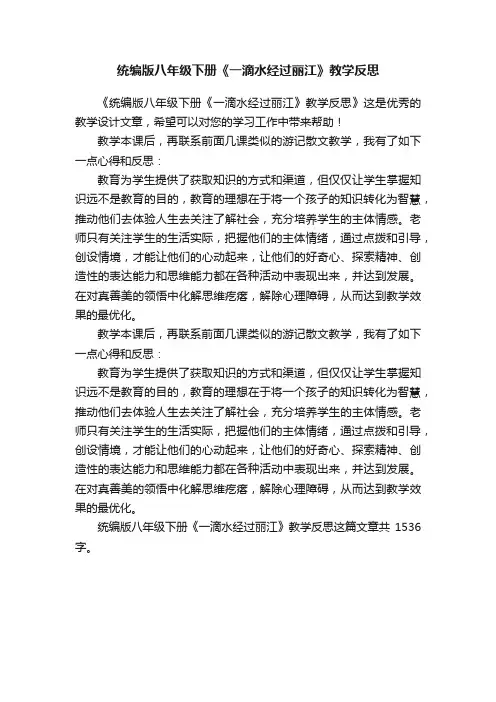 统编版八年级下册《一滴水经过丽江》教学反思

《统编版八年级下册《一滴水经过丽江》教学反思》这是优秀的教学设计文章，希望可以对您的学习工作中带来帮助！

教学本课后，再联系前面几课类似的游记散文教学，我有了如下一点心得和反思：

教育为学生提供了获取知识的方式和渠道，但仅仅让学生掌握知识远不是教育的目的，教育的理想在于将一个孩子的知识转化为智慧，推动他们去体验人生去关注了解社会，充分培养学生的主体情感。老师只有关注学生的生活实际，把握他们的主体情绪，通过点拨和引导，创设情境，才能让他们的心动起来，让他们的好奇心、探索精神、创造性的表达能力和思维能力都在各种活动中表现出来，并达到发展。在对真善美的领悟中化解思维疙瘩，解除心理障碍，从而达到教学效果的最优化。

教学本课后，再联系前面几课类似的游记散文教学，我有了如下一点心得和反思：

教育为学生提供了获取知识的方式和渠道，但仅仅让学生掌握知识远不是教育的目的，教育的理想在于将一个孩子的知识转化为智慧，推动他们去体验人生去关注了解社会，充分培养学生的主体情感。老师只有关注学生的生活实际，把握他们的主体情绪，通过点拨和引导，创设情境，才能让他们的心动起来，让他们的好奇心、探索精神、创造性的表达能力和思维能力都在各种活动中表现出来，并达到发展。在对真善美的领悟中化解思维疙瘩，解除心理障碍，从而达到教学效果的最优化。

统编版八年级下册《一滴水经过丽江》教学反思这篇文章共 1536 字。